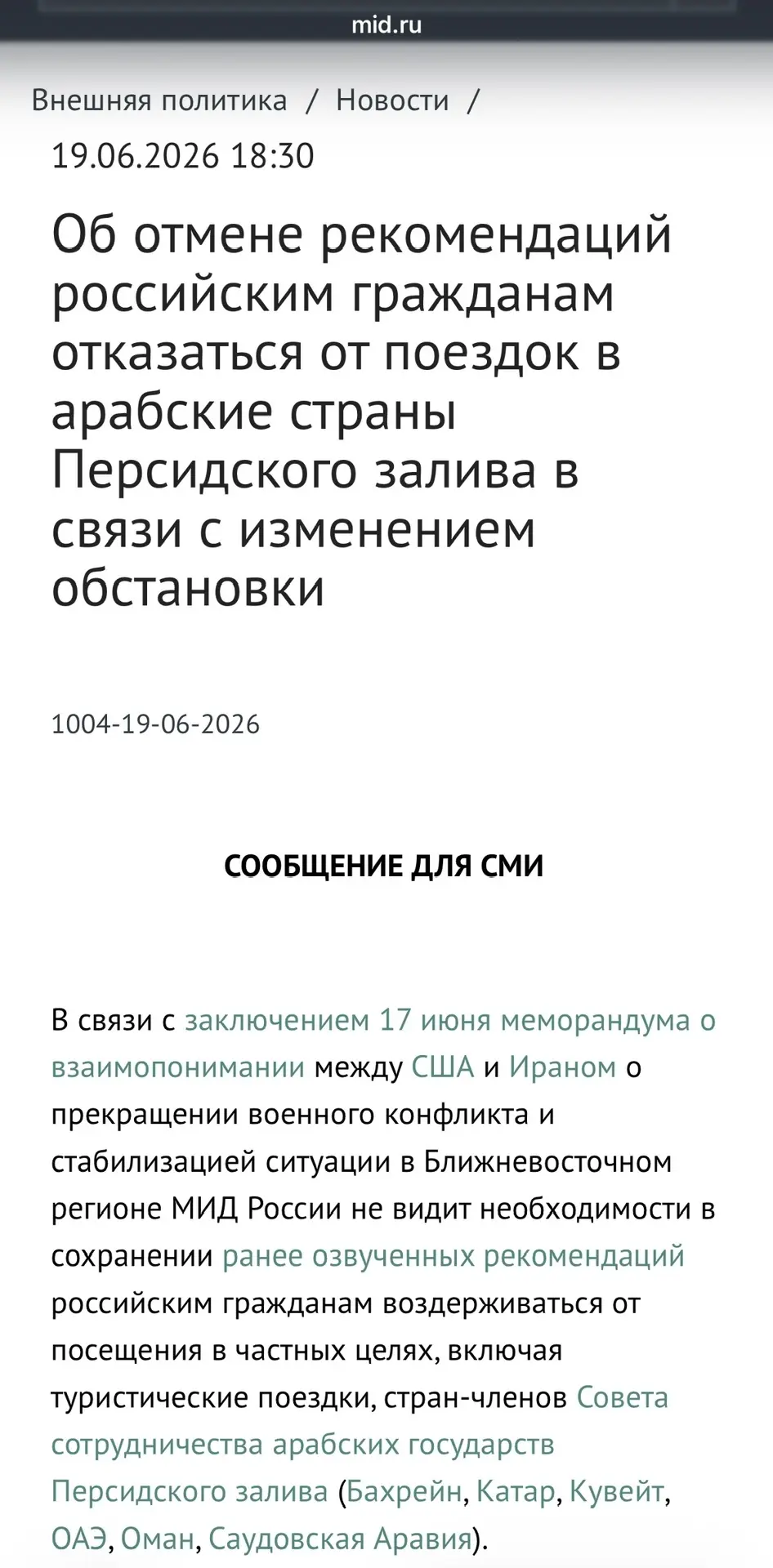 mid.ru

Внешняя политика / Новости /

19.06.2026 18:30

Об отмене рекомендаций российским гражданам отказаться от поездок в арабские страны Персидского залива в связи с изменением обстановки

1004-19-06-2026

СООБЩЕНИЕ ДЛЯ СМИ

В связи с заключением 17 июня меморандума о взаимопонимании между США и Ираном о прекращении военного конфликта и стабилизацией ситуации в Ближневосточном регионе МИД России не видит необходимости в сохранении ранее озвученных рекомендаций российским гражданам воздерживаться от посещения в частных целях, включая туристические поездки, стран-членов Совета сотрудничества арабских государств Персидского залива (Бахрейн, Катар, Кувейт, ОАЭ, Оман, Саудовская Аравия).